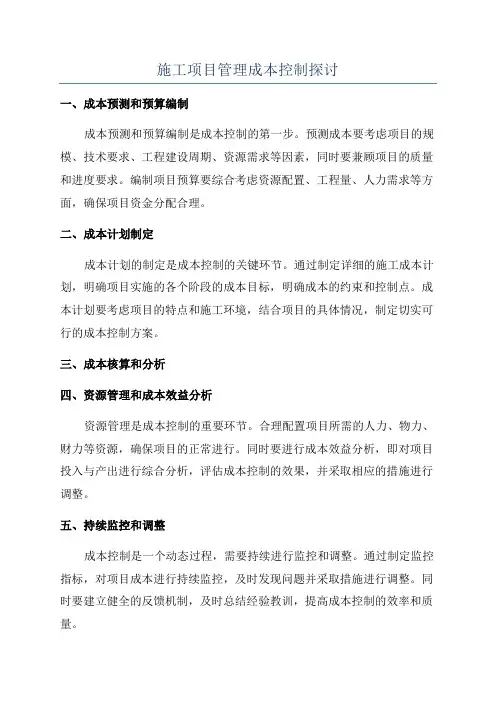 施工项目管理成本控制探讨

一、成本预测和预算编制

成本预测和预算编制是成本控制的第一步。预测成本要考虑项目的规模、技术要求、工程建设周期、资源需求等因素，同时要兼顾项目的质量和进度要求。编制项目预算要综合考虑资源配置、工程量、人力需求等方面，确保项目资金分配合理。

二、成本计划制定

成本计划的制定是成本控制的关键环节。通过制定详细的施工成本计划，明确项目实施的各个阶段的成本目标，明确成本的约束和控制点。成本计划要考虑项目的特点和施工环境，结合项目的具体情况，制定切实可行的成本控制方案。

三、成本核算和分析

四、资源管理和成本效益分析

资源管理是成本控制的重要环节。合理配置项目所需的人力、物力、财力等资源，确保项目的正常进行。同时要进行成本效益分析，即对项目投入与产出进行综合分析，评估成本控制的效果，并采取相应的措施进行调整。

五、持续监控和调整

成本控制是一个动态过程，需要持续进行监控和调整。通过制定监控指标，对项目成本进行持续监控，及时发现问题并采取措施进行调整。同时要建立健全的反馈机制，及时总结经验教训，提高成本控制的效率和质量。